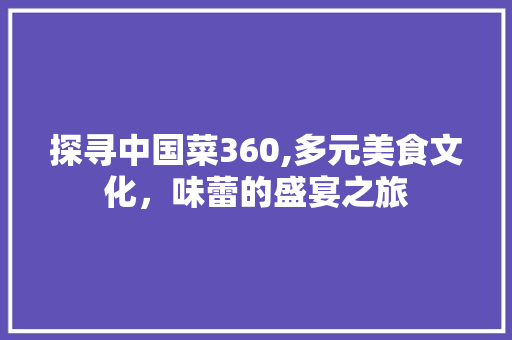 探寻中国菜360,多元美食文化，味蕾的盛宴之旅